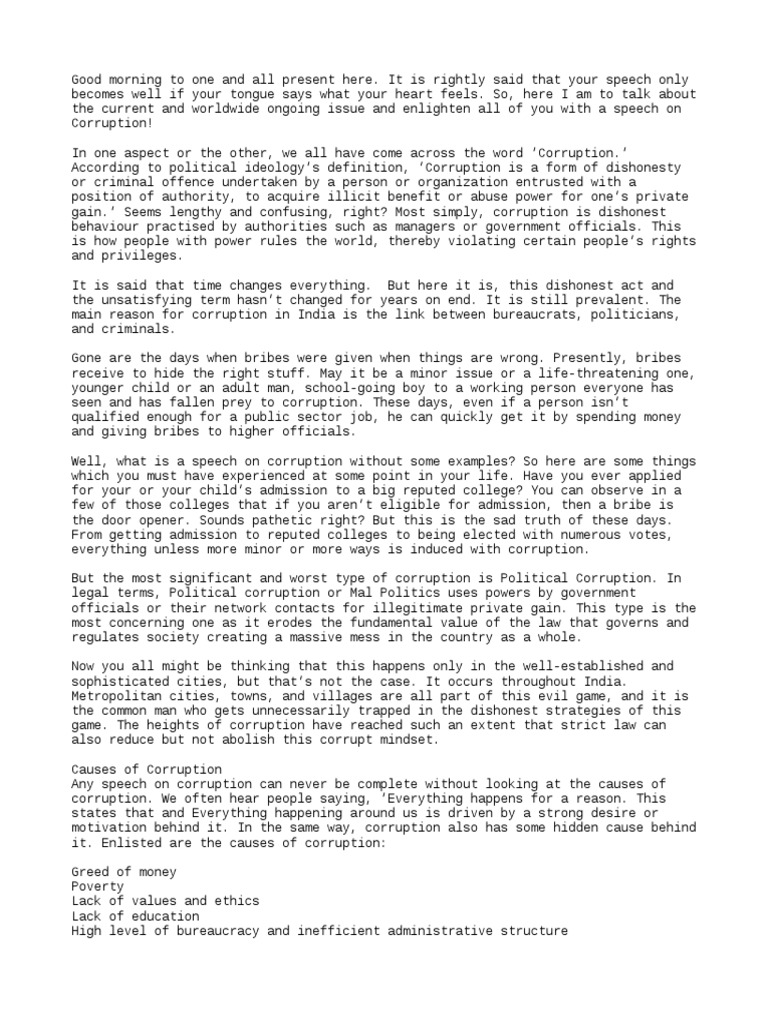 Good morning to one and all present here. It is rightly said that your speech only becomes well if your tongue says what your heart feels. So, here I am to talk about the current and worldwide ongoing issue and enlighten all of you with a speech on Corruption!

In one aspect or the other, we all have come across the word 'Corruption.' According to political ideology's definition, 'Corruption is a form of dishonesty or criminal offence undertaken by a person or organization entrusted with a position of authority, to acquire illicit benefit or abuse power for one's private gain.' Seems lengthy and confusing, right? Most simply, corruption is dishonest behaviour practised by authorities such as managers or government officials. This is how people with power rules the world, thereby violating certain people's rights and privileges.

It is said that time changes everything. But here it is, this dishonest act and the unsatisfying term hasn't changed for years on end. It is still prevalent. The main reason for corruption in India is the link between bureaucrats, politicians, and criminals.

Gone are the days when bribes were given when things are wrong. Presently, bribes receive to hide the right stuff. May it be a minor issue or a life-threatening one, younger child or an adult man, school-going boy to a working person everyone has seen and has fallen prey to corruption. These days, even if a person isn't qualified enough for a public sector job, he can quickly get it by spending money and giving bribes to higher officials.

Well, what is a speech on corruption without some examples? So here are some things which you must have experienced at some point in your life. Have you ever applied for your or your child's admission to a big reputed college? You can observe in a few of those colleges that if you aren't eligible for admission, then a bribe is the door opener. Sounds pathetic right? But this is the sad truth of these days. From getting admission to reputed colleges to being elected with numerous votes, everything unless more minor or more ways is induced with corruption.

But the most significant and worst type of corruption is Political Corruption. In legal terms, Political corruption or Mal Politics uses powers by government officials or their network contacts for illegitimate private gain. This type is the most concerning one as it erodes the fundamental value of the law that governs and regulates society creating a massive mess in the country as a whole.

Now you all might be thinking that this happens only in the well-established and sophisticated cities, but that's not the case. It occurs throughout India. Metropolitan cities, towns, and villages are all part of this evil game, and it is the common man who gets unnecessarily trapped in the dishonest strategies of this game. The heights of corruption have reached such an extent that strict law can also reduce but not abolish this corrupt mindset.

Causes of Corruption
Any speech on corruption can never be complete without looking at the causes of corruption. We often hear people saying, 'Everything happens for a reason. This states that and Everything happening around us is driven by a strong desire or motivation behind it. In the same way, corruption also has some hidden cause behind it. Enlisted are the causes of corruption:

Greed of money
Poverty
Lack of values and ethics
Lack of education
High level of bureaucracy and inefficient administrative structure